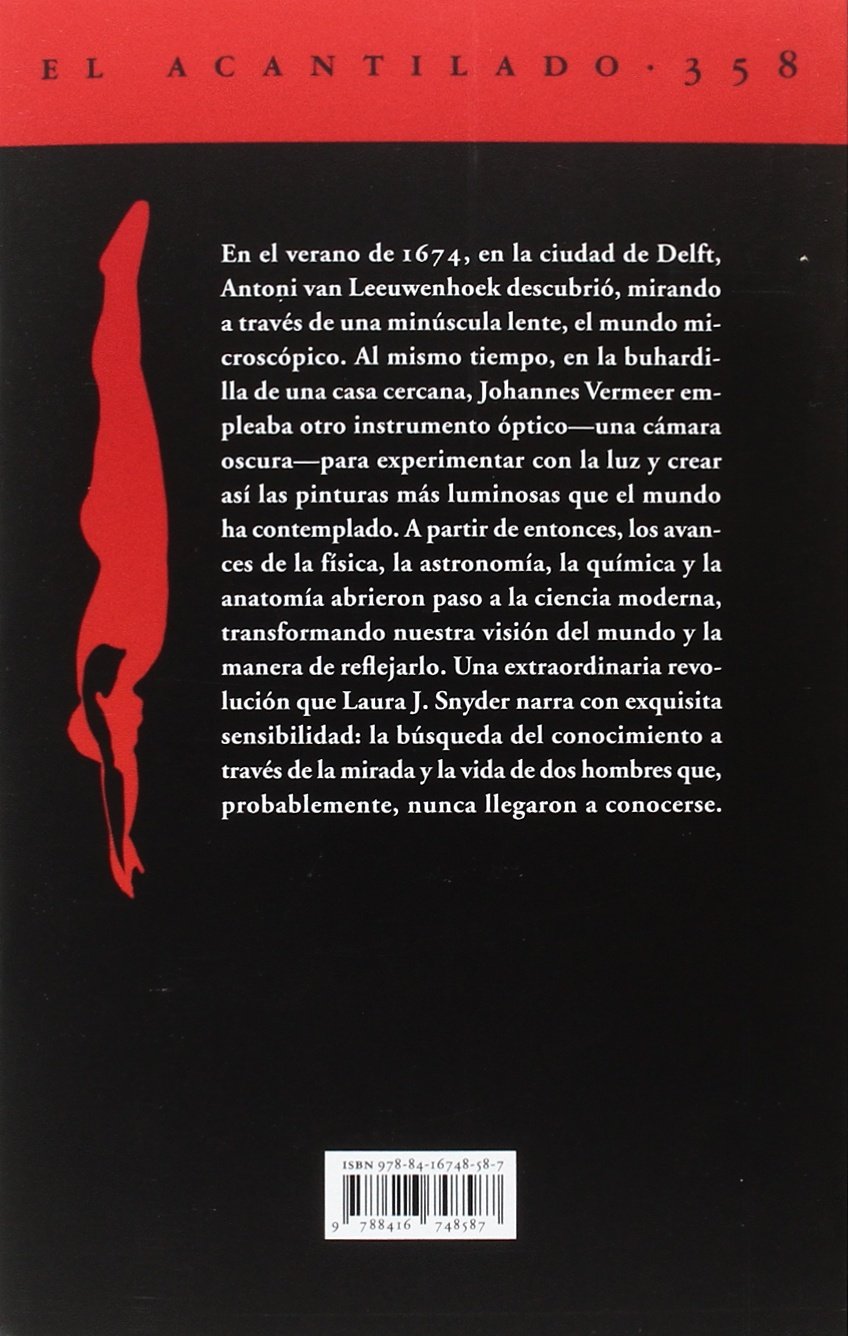 EL ACANTILADO · 358

En el verano de 1674, en la ciudad de Delft, Antoni van Leeuwenhoek descubrió, mirando a través de una minúscula lente, el mundo microscópico. Al mismo tiempo, en la buhardilla de una casa cercana, Johannes Vermeer empleaba otro instrumento óptico—una cámara oscura—para experimentar con la luz y crear así las pinturas más luminosas que el mundo ha contemplado. A partir de entonces, los avances de la física, la astronomía, la química y la anatomía abrieron paso a la ciencia moderna, transformando nuestra visión del mundo y la manera de reflejarlo. Una extraordinaria revolución que Laura J. Snyder narra con exquisita sensibilidad: la búsqueda del conocimiento a través de la mirada y la vida de dos hombres que, probablemente, nunca llegaron a conocerse.

ISBN 978-84-16748-58-7
9 788416 748587